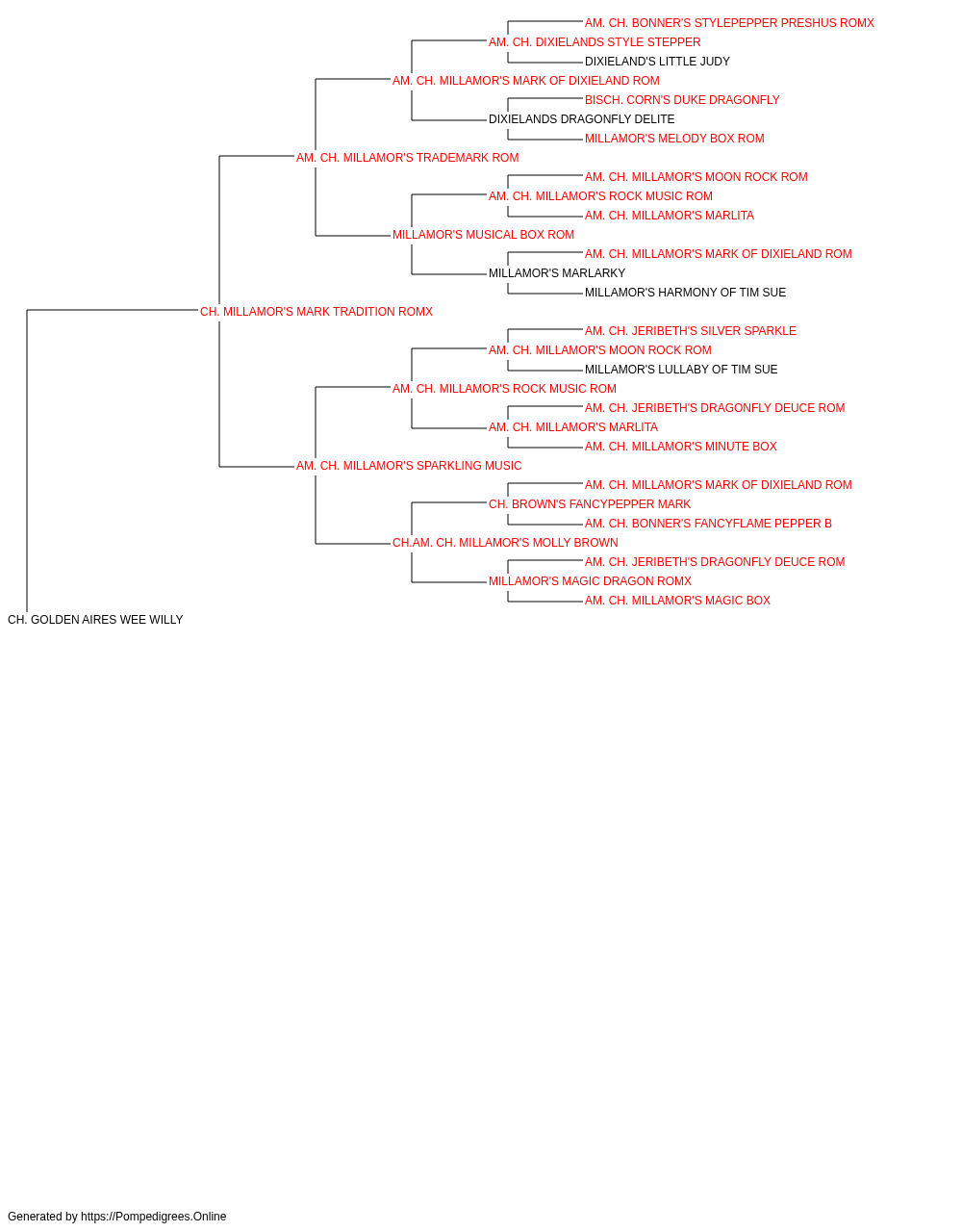 AM. CH. BONNER'S STYLEPEPPER PRESHUS ROMX
AM. CH. DIXIELANDS STYLE STEPPER
DIXIELAND'S LITTLE JUDY
AM. CH. MILLAMOR'S MARK OF DIXIELAND ROM
BISCH. CORN'S DUKE DRAGONFLY
DIXIELANDS DRAGONFLY DELITE
MILLAMOR'S MELODY BOX ROM
AM. CH. MILLAMOR'S TRADEMARK ROM
AM. CH. MILLAMOR'S MOON ROCK ROM
AM. CH. MILLAMOR'S ROCK MUSIC ROM
AM. CH. MILLAMOR'S MARLITA
MILLAMOR'S MUSICAL BOX ROM
AM. CH. MILLAMOR'S MARK OF DIXIELAND ROM
MILLAMOR'S MARLARKY
MILLAMOR'S HARMONY OF TIM SUE
CH. MILLAMOR'S MARK TRADITION ROMX
AM. CH. JERIBETH'S SILVER SPARKLE
AM. CH. MILLAMOR'S MOON ROCK ROM
MILLAMOR'S LULLABY OF TIM SUE
AM. CH. MILLAMOR'S ROCK MUSIC ROM
AM. CH. JERIBETH'S DRAGONFLY DEUCE ROM
AM. CH. MILLAMOR'S MARLITA
AM. CH. MILLAMOR'S MINUTE BOX
AM. CH. MILLAMOR'S SPARKLING MUSIC
AM. CH. MILLAMOR'S MARK OF DIXIELAND ROM
CH. BROWN'S FANCYPEPPER MARK
AM. CH. BONNER'S FANCYFLAME PEPPER B
CH.AM. CH. MILLAMOR'S MOLLY BROWN
AM. CH. JERIBETH'S DRAGONFLY DEUCE ROM
MILLAMOR'S MAGIC DRAGON ROMX
AM. CH. MILLAMOR'S MAGIC BOX
CH. GOLDEN AIRES WEE WILLY

Generated by https://Pompedigrees.Online